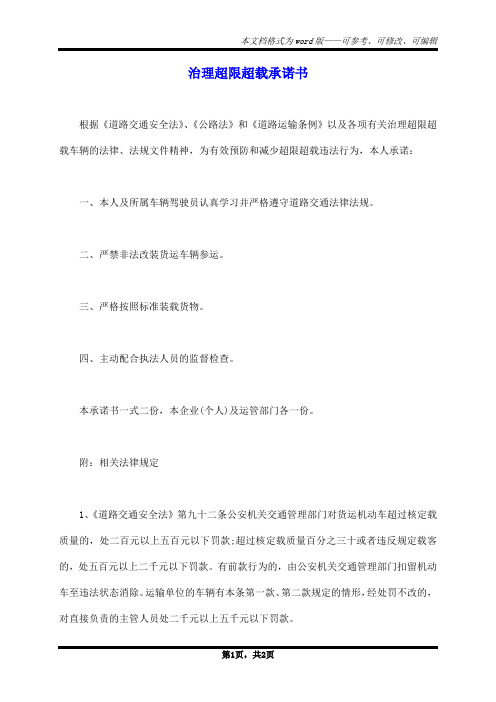 本文档格式为word版——可参考、可修改、可编辑

治理超限超载承诺书

根据《道路交通安全法》、《公路法》和《道路运输条例》以及各项有关治理超限超载车辆的法律、法规文件精神，为有效预防和减少超限超载违法行为，本人承诺：

一、本人及所属车辆驾驶员认真学习并严格遵守道路交通法律法规。

二、严禁非法改装货运车辆参运。

三、严格按照标准装载货物。

四、主动配合执法人员的监督检查。

本承诺书一式二份，本企业(个人)及运管部门各一份。

附：相关法律规定

1、《道路交通安全法》第九十二条公安机关交通管理部门对货运机动车超过核定载质量的，处二百元以上五百元以下罚款;超过核定载质量百分之三十或者违反规定载客的，处五百元以上二千元以下罚款。有前款行为的，由公安机关交通管理部门扣留机动车至违法状态消除。运输单位的车辆有本条第一款、第二款规定的情形，经处罚不改的，对直接负责的主管人员处二千元以上五千元以下罚款。

第1页，共2页